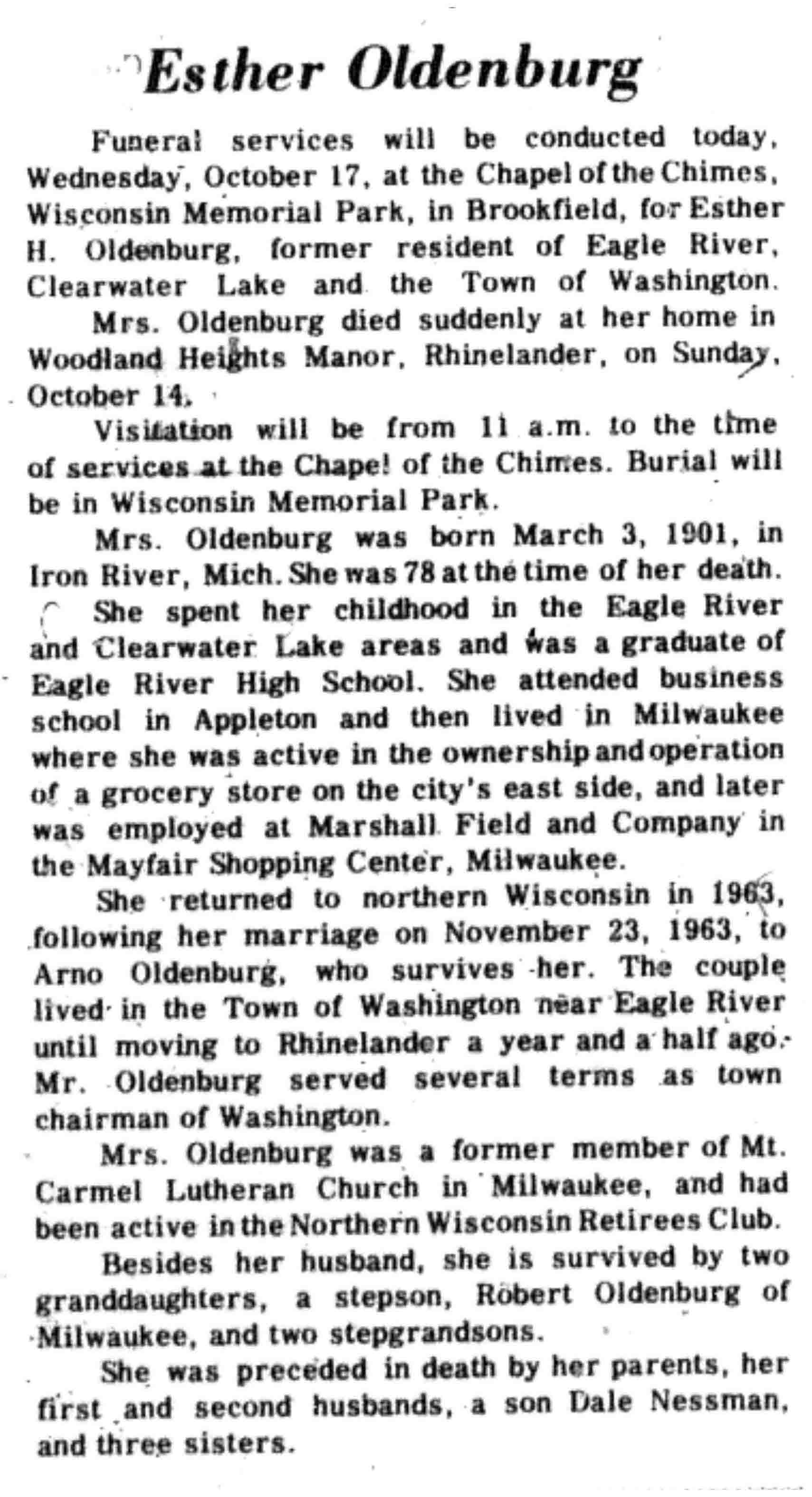 Esther Oldenburg

Funeral services will be conducted today, Wednesday, October 17, at the Chapel of the Chimes, Wisconsin Memorial Park, in Brookfield, for Esther H. Oldenburg, former resident of Eagle River, Clearwater Lake and the Town of Washington.

Mrs. Oldenburg died suddenly at her home in Woodland Heights Manor, Rhinelander, on Sunday, October 14.

Visitation will be from 11 a.m. to the time of services at the Chapel of the Chimes. Burial will be in Wisconsin Memorial Park.

Mrs. Oldenburg was born March 3, 1901, in Iron River, Mich. She was 78 at the time of her death.

She spent her childhood in the Eagle River and Clearwater Lake areas and was a graduate of Eagle River High School. She attended business school in Appleton and then lived in Milwaukee where she was active in the ownership and operation of a grocery store on the city's east side, and later was employed at Marshall Field and Company in the Mayfair Shopping Center, Milwaukee.

She returned to northern Wisconsin in 1963, following her marriage on November 23, 1963, to Arno Oldenburg, who survives her. The couple lived in the Town of Washington near Eagle River until moving to Rhinelander a year and a half ago. Mr. Oldenburg served several terms as town chairman of Washington.

Mrs. Oldenburg was a former member of Mt. Carmel Lutheran Church in Milwaukee, and had been active in the Northern Wisconsin Retirees Club.

Besides her husband, she is survived by two granddaughters, a stepson, Robert Oldenburg of Milwaukee, and two stepgrandsons.

She was preceded in death by her parents, her first and second husbands, a son Dale Nessman, and three sisters.